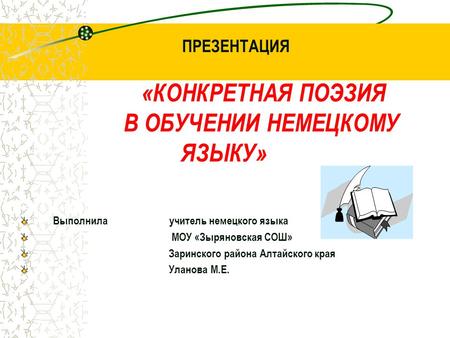 ПРЕЗЕНТАЦИЯ

«КОНКРЕТНАЯ ПОЭЗИЯ В ОБУЧЕНИИ НЕМЕЦКОМУ ЯЗЫКУ»

Выполнила учитель немецкого языка
МОУ «Зыряновская СОШ»
Заринского района Алтайского края
Уланова М.Е.